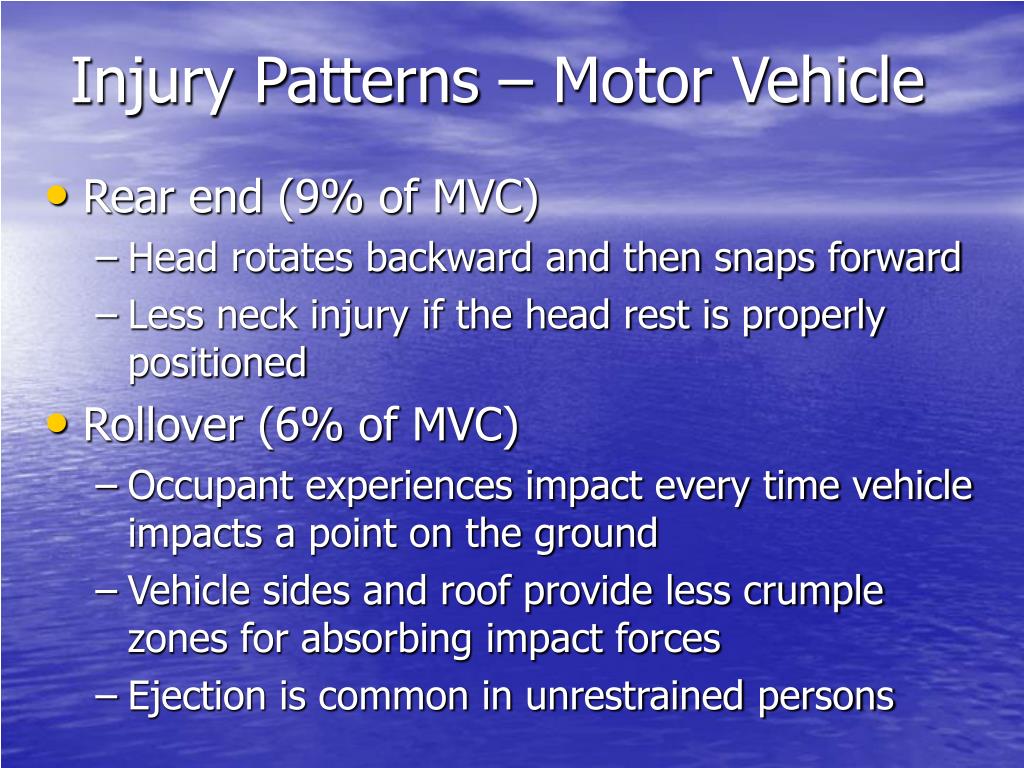 Injury Patterns – Motor Vehicle

• Rear end (9% of MVC)
– Head rotates backward and then snaps forward
– Less neck injury if the head rest is properly positioned
• Rollover (6% of MVC)
– Occupant experiences impact every time vehicle impacts a point on the ground
– Vehicle sides and roof provide less crumple zones for absorbing impact forces
– Ejection is common in unrestrained persons